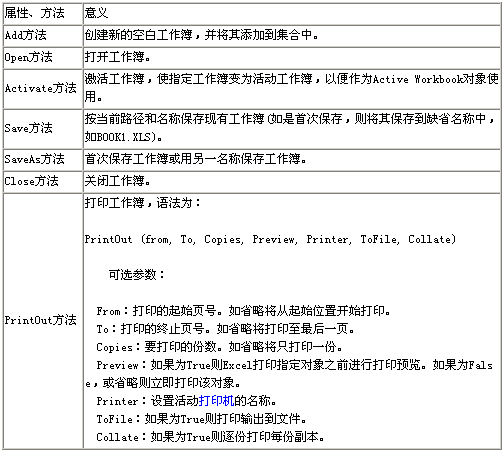 | 属性、方法 | 意义 |
|---|---|
| Add方法 | 创建新的空白工作簿，并将其添加到集合中。 |
| Open方法 | 打开工作簿。 |
| Activate方法 | 激活工作簿，使指定工作簿变为活动工作簿，以便作为Active Workbook对象使用。 |
| Save方法 | 按当前路径和名称保存现有工作簿(如是首次保存，则将其保存到缺省名称中，如BOOK1.XLS)。 |
| SaveAs方法 | 首次保存工作簿或用另一名称保存工作簿。 |
| Close方法 | 关闭工作簿。 |
| PrintOut方法 | 打印工作簿，语法为：<br><br>PrintOut (from, To, Copies, Preview, Printer, ToFile, Collate)<br><br>可选参数：<br><br>From：打印的起始页号。如省略将从起始位置开始打印。<br>To：打印的终止页号。如省略将打印至最后一页。<br>Copies：要打印的份数。如省略将只打印一份。<br>Preview：如果为True则Excel打印指定对象之前进行打印预览。如果为False，或省略则立即打印该对象。<br>Printer：设置活动打印机的名称。<br>ToFile：如果为True则打印输出到文件。<br>Collate：如果为True则逐份打印每份副本。 |